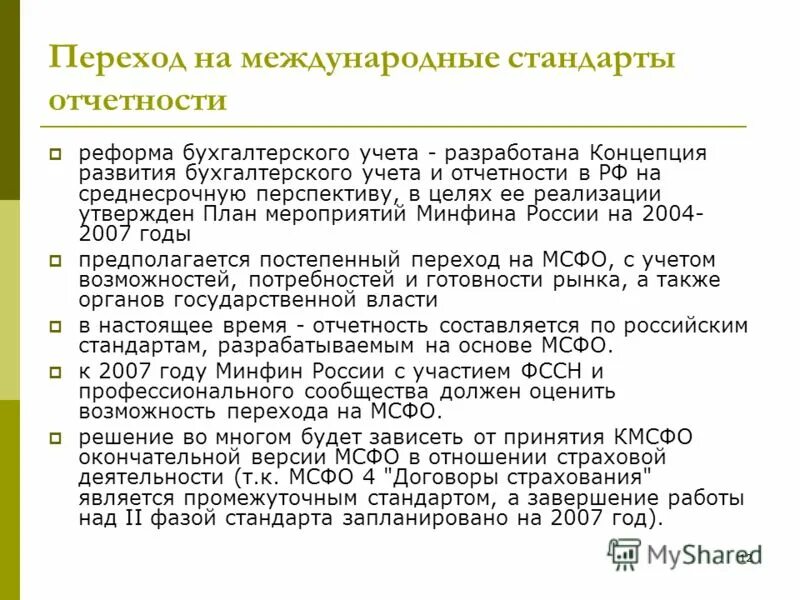 Переход на международные стандарты отчетности

реформа бухгалтерского учета - разработана Концепция развития бухгалтерского учета и отчетности в РФ на среднесрочную перспективу, в целях ее реализации утвержден План мероприятий Минфина России на 2004-2007 годы

предполагается постепенный переход на МСФО, с учетом возможностей, потребностей и готовности рынка, а также органов государственной власти

в настоящее время - отчетность составляется по российским стандартам, разрабатываемым на основе МСФО.

к 2007 году Минфин России с участием ФССН и профессионального сообщества должен оценить возможность перехода на МСФО.

решение во многом будет зависеть от принятия КМСФО окончательной версии МСФО в отношении страховой деятельности (т.к. МСФО 4 "Договоры страхования" является промежуточным стандартом, а завершение работы над II фазой стандарта запланировано на 2007 год).

MyShared

12